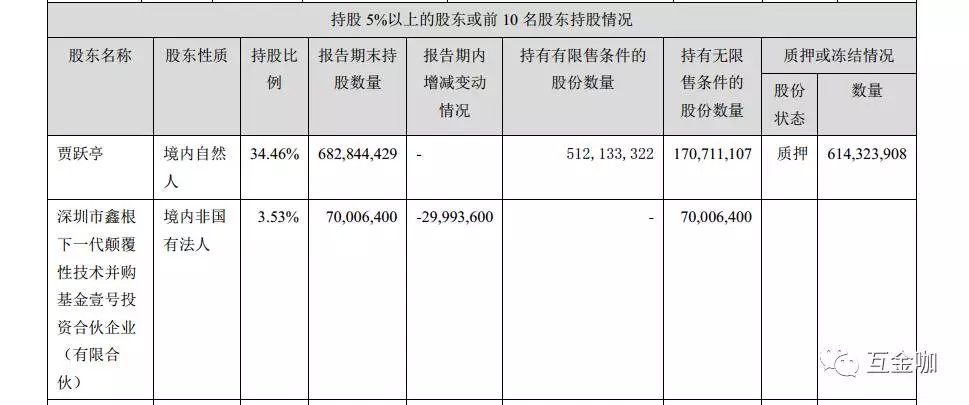 持股 5%以上的股东或前 10 名股东持股情况

| 股东名称 | 股东性质 | 持股比例 | 报告期末持股数量 | 报告期内增减变动情况 | 持有有限售条件的股份数量 | 持有无限售条件的股份数量 | 质押或冻结情况 股份状态 | 质押或冻结情况 数量 |
|---|---|---|---|---|---|---|---|---|
| 贾跃亭 | 境内自然人 | 34.46% | 682,844,429 | - | 512, 133, 322 | 170,711,107 | 质押 | 614,323,908 |
| 深圳市鑫根下一代颠覆性技术并购基金壹号投资合伙企业（有限合伙） | 境内非国有法人 | 3.53% | 70,006,400 | -29,993,600 | - | 70,006,400 | | |

互金咖